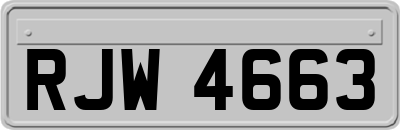 RJW 4663